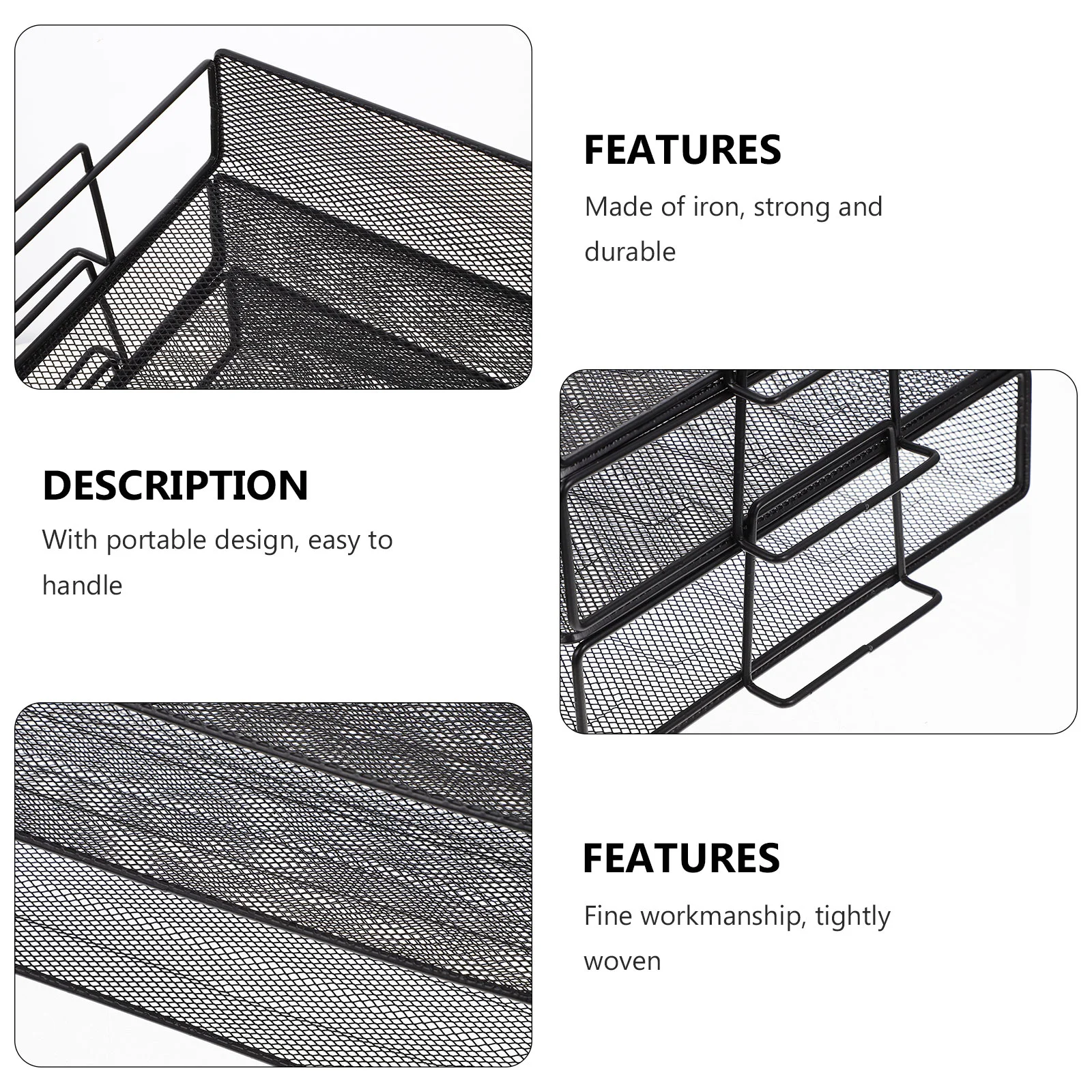 FEATURES

Made of iron, strong and durable

DESCRIPTION

With portable design, easy to handle

FEATURES

Fine workmanship, tightly woven